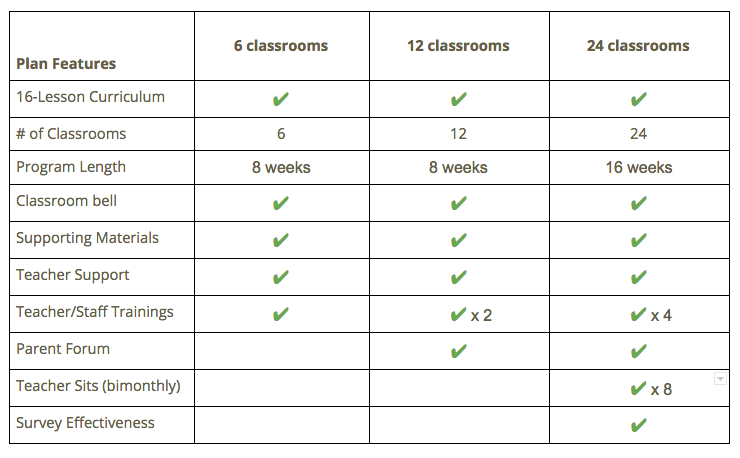 | Plan Features | 6 classrooms | 12 classrooms | 24 classrooms |
|---|---|---|---|
| 16-Lesson Curriculum | ✔ | ✔ | ✔ |
| # of Classrooms | 6 | 12 | 24 |
| Program Length | 8 weeks | 8 weeks | 16 weeks |
| Classroom bell | ✔ | ✔ | ✔ |
| Supporting Materials | ✔ | ✔ | ✔ |
| Teacher Support | ✔ | ✔ | ✔ |
| Teacher/Staff Trainings | ✔ | ✔ x 2 | ✔ x 4 |
| Parent Forum | | ✔ | ✔ |
| Teacher Sits (bimonthly) | | | ✔ x 8 |
| Survey Effectiveness | | | ✔ |